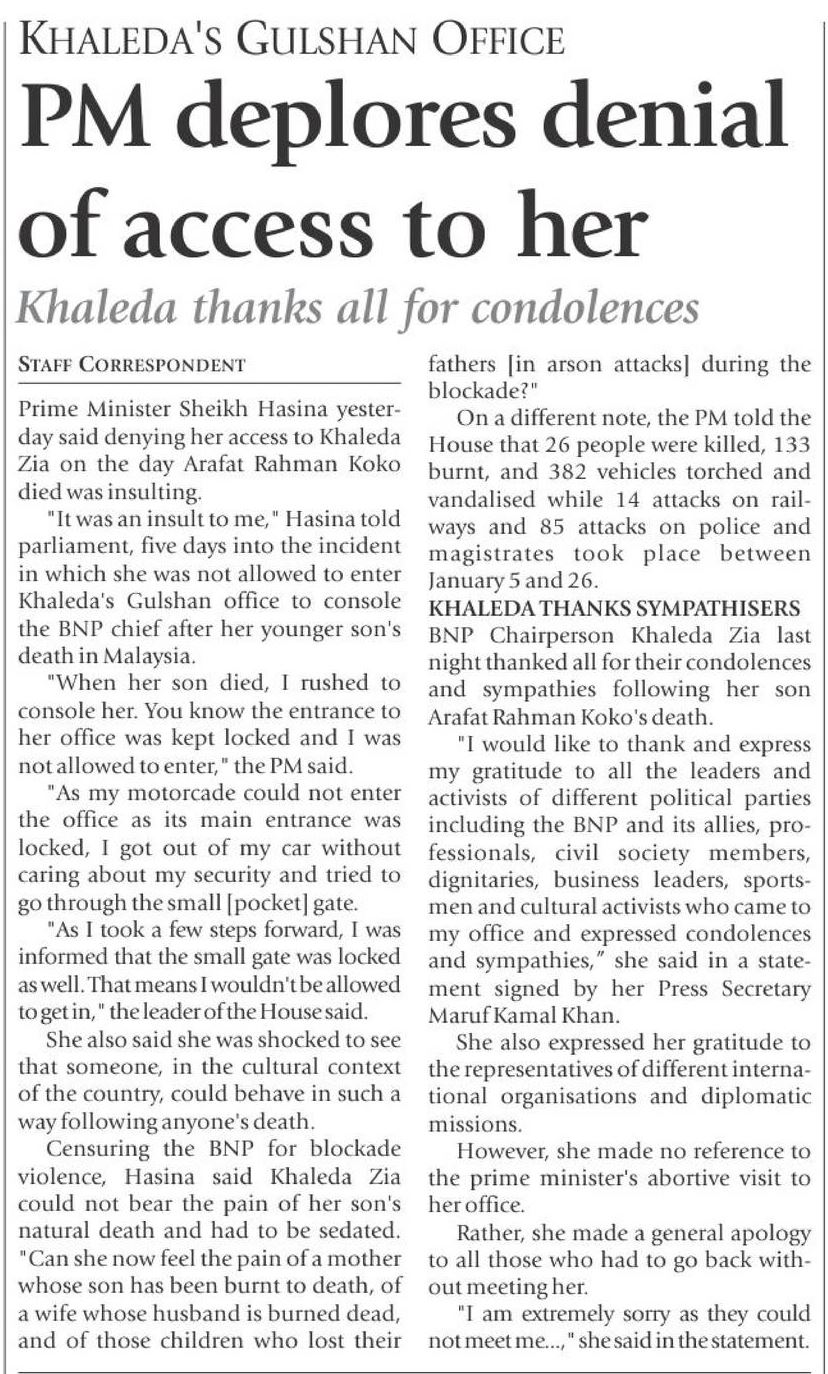 KHALEDA'S GULSHAN OFFICE

PM deplores denial of access to her

Khaleda thanks all for condolences

STAFF CORRESPONDENT

Prime Minister Sheikh Hasina yesterday said denying her access to Khaleda Zia on the day Arafat Rahman Koko died was insulting.

"It was an insult to me," Hasina told parliament, five days into the incident in which she was not allowed to enter Khaleda's Gulshan office to console the BNP chief after her younger son's death in Malaysia.

"When her son died, I rushed to console her. You know the entrance to her office was kept locked and I was not allowed to enter," the PM said.

"As my motorcade could not enter the office as its main entrance was locked, I got out of my car without caring about my security and tried to go through the small [pocket] gate.

"As I took a few steps forward, I was informed that the small gate was locked as well. That means I wouldn't be allowed to get in," the leader of the House said.

She also said she was shocked to see that someone, in the cultural context of the country, could behave in such a way following anyone's death.

Censuring the BNP for blockade violence, Hasina said Khaleda Zia could not bear the pain of her son's natural death and had to be sedated. "Can she now feel the pain of a mother whose son has been burnt to death, of a wife whose husband is burned dead, and of those children who lost their fathers [in arson attacks] during the blockade?"

On a different note, the PM told the House that 26 people were killed, 133 burnt, and 382 vehicles torched and vandalised while 14 attacks on railways and 85 attacks on police and magistrates took place between January 5 and 26.

KHALEDA THANKS SYMPATHISERS

BNP Chairperson Khaleda Zia last night thanked all for their condolences and sympathies following her son Arafat Rahman Koko's death.

"I would like to thank and express my gratitude to all the leaders and activists of different political parties including the BNP and its allies, professionals, civil society members, dignitaries, business leaders, sportsmen and cultural activists who came to my office and expressed condolences and sympathies," she said in a statement signed by her Press Secretary Maruf Kamal Khan.

She also expressed her gratitude to the representatives of different international organisations and diplomatic missions.

However, she made no reference to the prime minister's abortive visit to her office.

Rather, she made a general apology to all those who had to go back without meeting her.

"I am extremely sorry as they could not meet me...," she said in the statement.